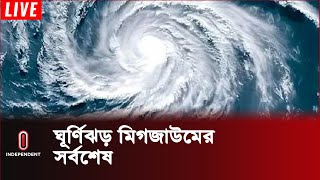 LIVE

INDEPENDENT

ঘূর্ণিঝড় মিগজাউমের সর্বশেষ